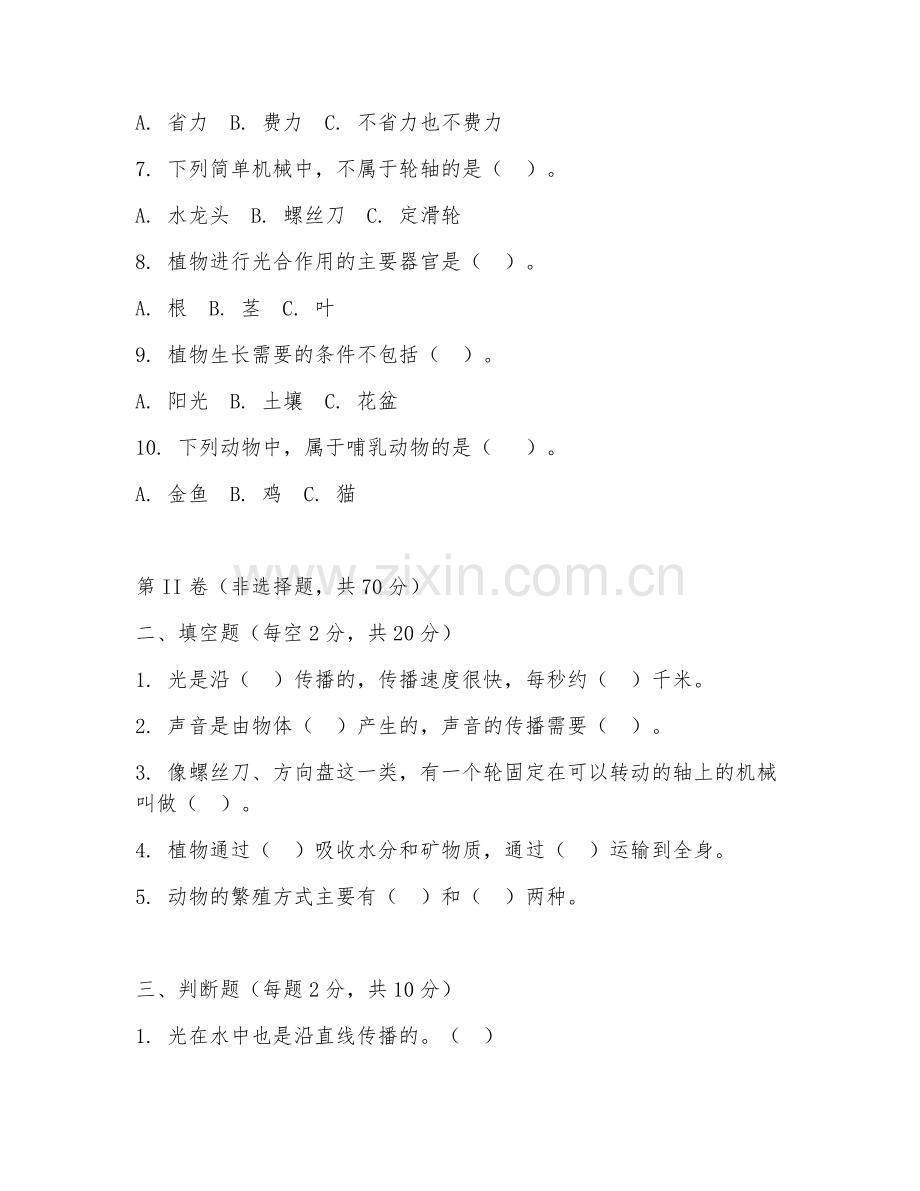 A. 省力 B. 费力 C. 不省力也不费力

7. 下列简单机械中，不属于轮轴的是（ ）。

A. 水龙头 B. 螺丝刀 C. 定滑轮

8. 植物进行光合作用的主要器官是（ ）。

A. 根 B. 茎 C. 叶

9. 植物生长需要的条件不包括（ ）。

A. 阳光 B. 土壤 C. 花盆

10. 下列动物中，属于哺乳动物的是（ ）。

A. 金鱼 B. 鸡 C. 猫

www.zixin.com.cn

第 II 卷（非选择题，共 70 分）

二、填空题（每空 2 分，共 20 分）

1. 光是沿（ ）传播的，传播速度很快，每秒约（ ）千米。

2. 声音是由物体（ ）产生的，声音的传播需要（ ）。

3. 像螺丝刀、方向盘这一类，有一个轮固定在可以转动的轴上的机械叫做（ ）。

4. 植物通过（ ）吸收水分和矿物质，通过（ ）运输到全身。

5. 动物的繁殖方式主要有（ ）和（ ）两种。

三、判断题（每题 2 分，共 10 分）

1. 光在水中也是沿直线传播的。（ ）